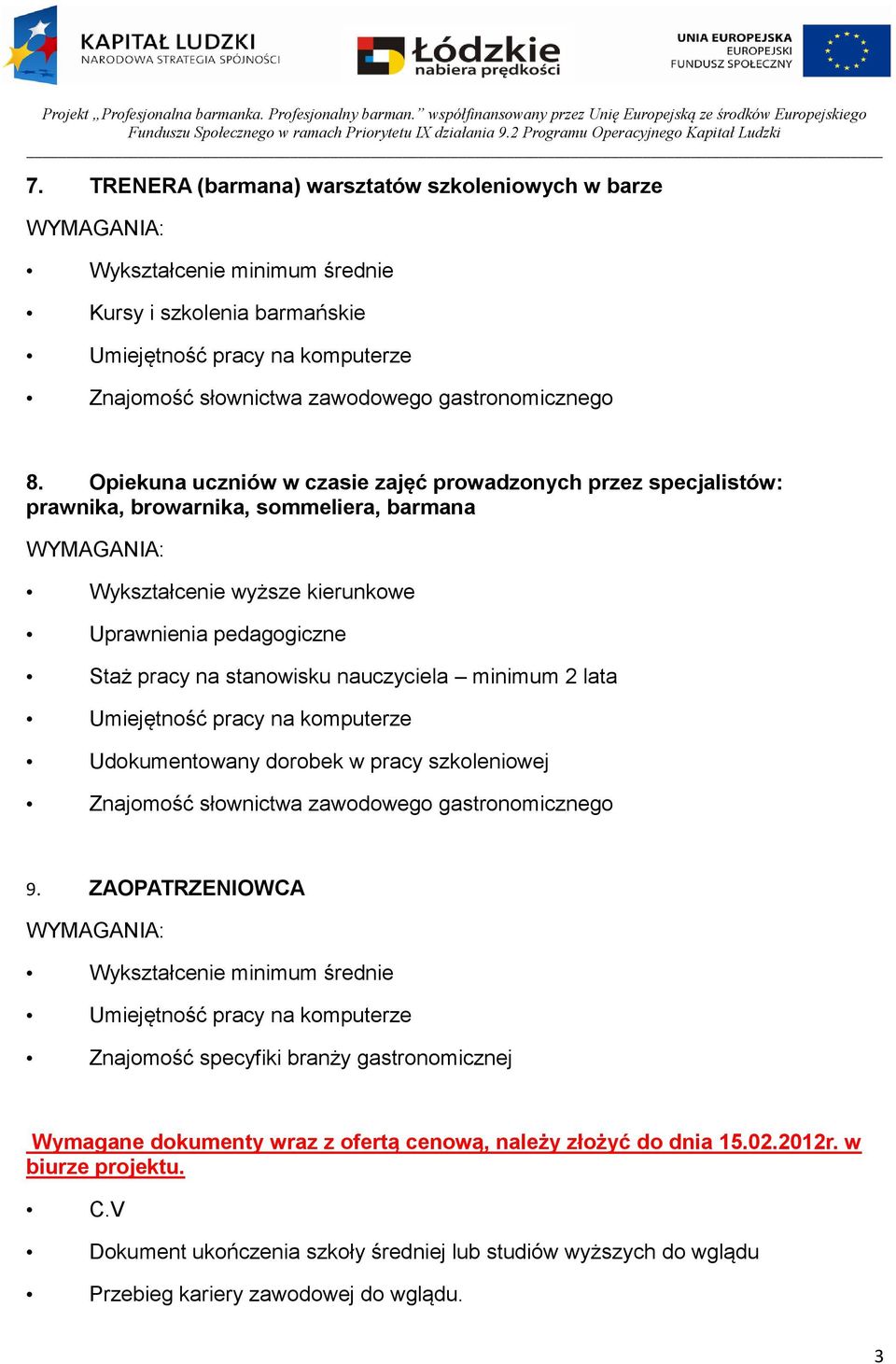 KAPITAŁ LUDZKI
NARODOWA STRATEGIA SPÓJNOŚCI

Łódzkie
nabiera prędkości

UNIA EUROPEJSKA
EUROPEJSKI
FUNDUSZ SPOŁECZNY

Projekt „Profesjonalna barmanka. Profesjonalny barman.” współfinansowany przez Unię Europejską ze środków Europejskiego Funduszu Społecznego w ramach Priorytetu IX działania 9.2 Programu Operacyjnego Kapitał Ludzki

7. TRENERA (barmana) warsztatów szkoleniowych w barze

WYMAGANIA:

• Wykształcenie minimum średnie
• Kursy i szkolenia barmańskie
• Umiejętność pracy na komputerze
• Znajomość słownictwa zawodowego gastronomicznego

8. Opiekuna uczniów w czasie zajęć prowadzonych przez specjalistów: prawnika, browarnika, sommeliera, barmana

WYMAGANIA:

• Wykształcenie wyższe kierunkowe
• Uprawnienia pedagogiczne
• Staż pracy na stanowisku nauczyciela – minimum 2 lata
• Umiejętność pracy na komputerze
• Udokumentowany dorobek w pracy szkoleniowej
• Znajomość słownictwa zawodowego gastronomicznego

9. ZAOPATRZENIOWCA

WYMAGANIA:

• Wykształcenie minimum średnie
• Umiejętność pracy na komputerze
• Znajomość specyfiki branży gastronomicznej

Wymagane dokumenty wraz z ofertą cenową, należy złożyć do dnia 15.02.2012r. w biurze projektu.

• C.V
• Dokument ukończenia szkoły średniej lub studiów wyższych do wglądu
• Przebieg kariery zawodowej do wglądu.

3